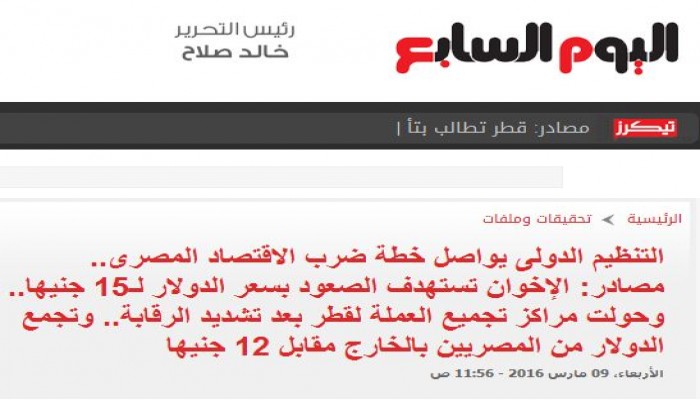 اليوم السابع

رئيس التحرير
خالد صلاح

تيكرز
مصادر: قطر تطالب بتأ |

الرئيسية > تحقيقات وملفات

التنظيم الدولى يواصل خطة ضرب الاقتصاد المصرى.. مصادر: الإخوان تستهدف الصعود بسعر الدولار لـ15 جنيها.. وحولت مراكز تجميع العملة لقطر بعد تشديد الرقابة.. وتجمع الدولار من المصريين بالخارج مقابل 12 جنيها

الأربعاء، 09 مارس 2016 - 11:56 ص